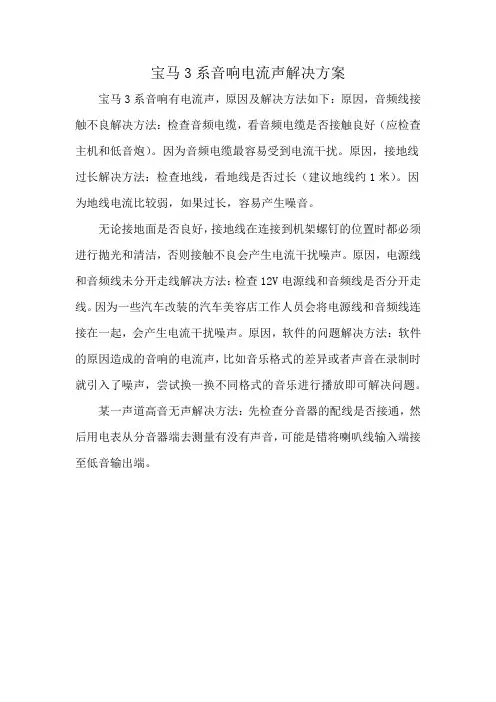 宝马 3 系音响电流声解决方案

宝马 3 系音响有电流声，原因及解决方法如下：原因，音频线接触不良解决方法：检查音频电缆，看音频电缆是否接触良好（应检查主机和低音炮）。因为音频电缆最容易受到电流干扰。原因，接地线过长解决方法：检查地线，看地线是否过长（建议地线约 1 米）。因为地线电流比较弱，如果过长，容易产生噪音。

无论接地面是否良好，接地线在连接到机架螺钉的位置时都必须进行抛光和清洁，否则接触不良会产生电流干扰噪声。原因，电源线和音频线未分开走线解决方法：检查 12V 电源线和音频线是否分开走线。因为一些汽车改装的汽车美容店工作人员会将电源线和音频线连接在一起，会产生电流干扰噪声。原因，软件的问题解决方法：软件的原因造成的音响的电流声，比如音乐格式的差异或者声音在录制时就引入了噪声，尝试换一换不同格式的音乐进行播放即可解决问题。

某一声道高音无声解决方法：先检查分音器的配线是否接通，然后用电表从分音器端去测量有没有声音，可能是错将喇叭线输入端接至低音输出端。